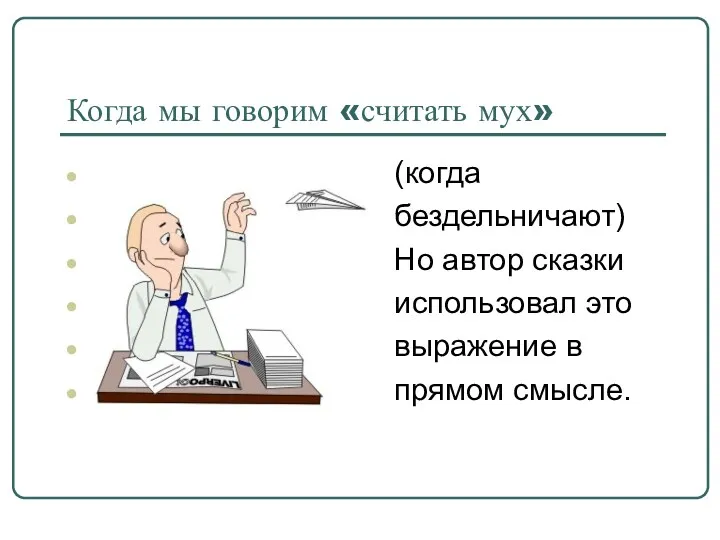 Когда мы говорим «считать мух»

(когда бездельничают) Но автор сказки использовал это выражение в прямом смысле.

LIVERPOOL